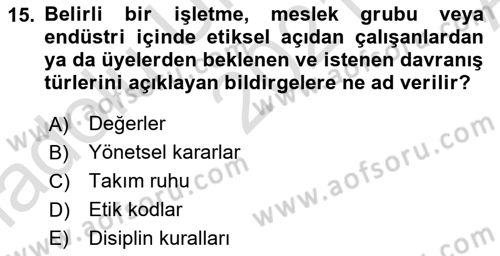 15. Belirli bir işletme, meslek grubu veya endüstri içinde etiksel açıdan çalışanlardan ya da üyelerden beklenen ve istenen davranış türlerini açıklayan bildirgelere ne ad verilir?

A) Değerler
B) Yönetsel kararlar
C) Takım ruhu
D) Etik kodlar
E) Disiplin kuralları

www.aofsoru.com
www.aofsoru.com
www.aofsoru.com
www.aofsoru.com